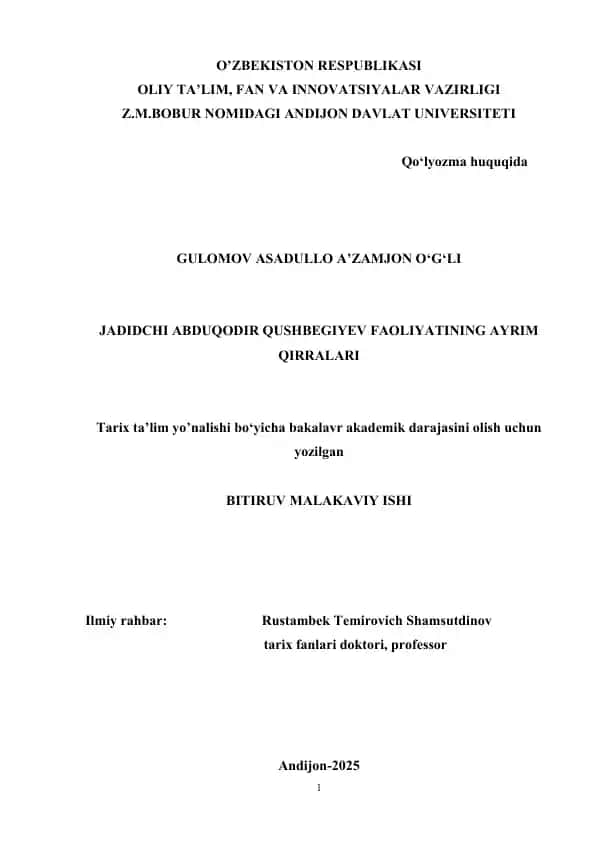 O’ZBEKISTON RESPUBLIKASI
OLIY TA’LIM, FAN VA INNOVATSIYALAR VAZIRLIGI
Z.M.BOBUR NOMIDAGI ANDIJON DAVLAT UNIVERSITETI

Qo‘lyozma huquqida

GULOMOV ASADULLO A’ZAMJON O‘G‘LI

JADIDCHI ABDUQODIR QUSHBEGIYEV FAOLIYATINING AYRIM QIRRALARI

Tarix ta’lim yo’nalishi bo‘yicha bakalavr akademik darajasini olish uchun yozilgan

BITIRUV MALAKAVIY ISHI

Ilmiy rahbar: Rustambek Temirovich Shamsutdinov
tarix fanlari doktori, professor

Andijon-2025
1